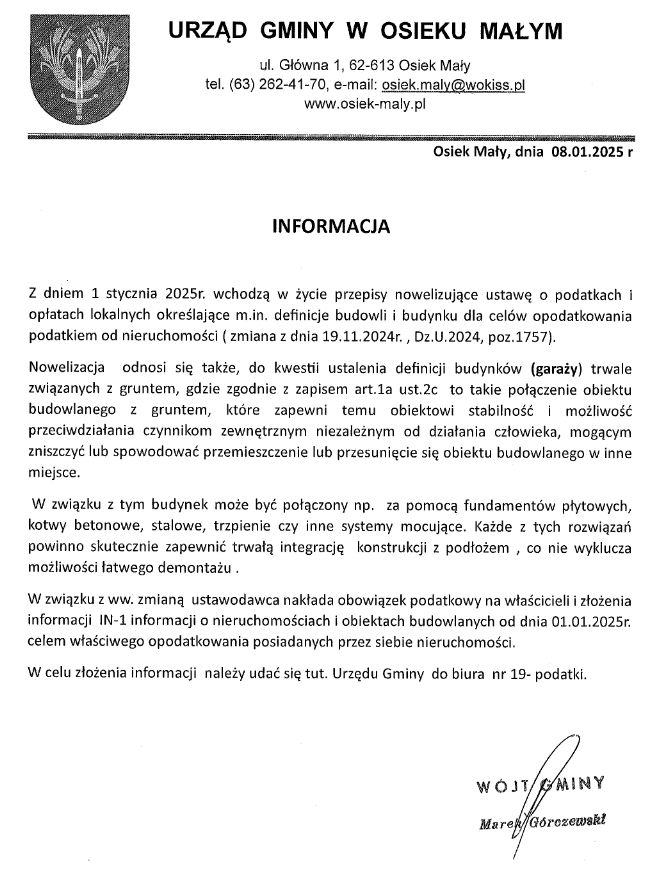 URZĄD GMINY W OSIEKU MAŁYM

ul. Główna 1, 62-613 Osiek Mały
tel. (63) 262-41-70, e-mail: osiek.maly@wokiss.pl
www.osiek-maly.pl

Osiek Mały, dnia 08.01.2025 r

INFORMACJA

Z dniem 1 stycznia 2025r. wchodzą w życie przepisy nowelizujące ustawę o podatkach i opłatach lokalnych określające m.in. definicje budowli i budynku dla celów opodatkowania podatkiem od nieruchomości ( zmiana z dnia 19.11.2024r. , Dz.U.2024, poz.1757).

Nowelizacja odnosi się także, do kwestii ustalenia definicji budynków (garaży) trwale związanych z gruntem, gdzie zgodnie z zapisem art.1a ust.2c to takie połączenie obiektu budowlanego z gruntem, które zapewni temu obiektowi stabilność i możliwość przeciwdziałania czynnikom zewnętrznym niezależnym od działania człowieka, mogącym zniszczyć lub spowodować przemieszczenie lub przesunięcie się obiektu budowlanego w inne miejsce.

W związku z tym budynek może być połączony np. za pomocą fundamentów płytowych, kotwy betonowe, stalowe, trzpienie czy inne systemy mocujące. Każde z tych rozwiązań powinno skutecznie zapewnić trwałą integrację konstrukcji z podłożem , co nie wyklucza możliwości łatwego demontażu .

W związku z ww. zmianą ustawodawca nakłada obowiązek podatkowy na właścicieli i złożenia informacji IN-1 informacji o nieruchomościach i obiektach budowlanych od dnia 01.01.2025r. celem właściwego opodatkowania posiadanych przez siebie nieruchomości.

W celu złożenia informacji należy udać się tut. Urzędu Gminy do biura nr 19- podatki.

WÓJT GMINY
Marek Górczewski